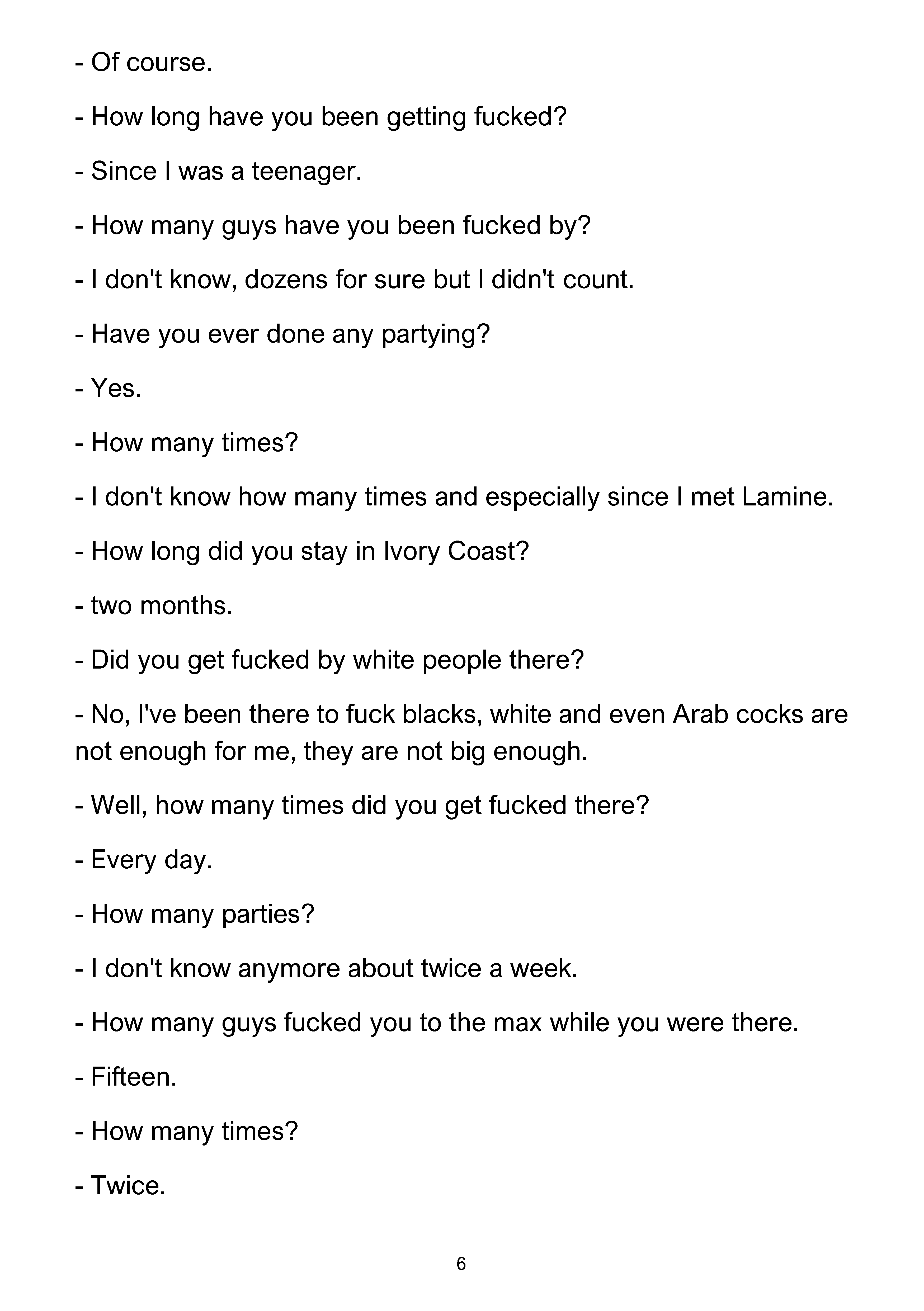 - Of course.

- How long have you been getting fucked?

- Since I was a teenager.

- How many guys have you been fucked by?

- I don't know, dozens for sure but I didn't count.

- Have you ever done any partying?

- Yes.

- How many times?

- I don't know how many times and especially since I met Lamine.

- How long did you stay in Ivory Coast?

- two months.

- Did you get fucked by white people there?

- No, I've been there to fuck blacks, white and even Arab cocks are not enough for me, they are not big enough.

- Well, how many times did you get fucked there?

- Every day.

- How many parties?

- I don't know anymore about twice a week.

- How many guys fucked you to the max while you were there.

- Fifteen.

- How many times?

- Twice.

6